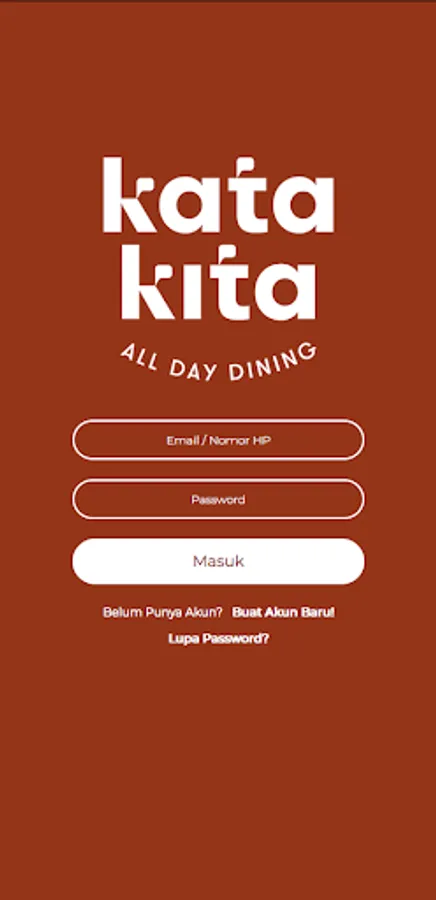 kata kita
ALL DAY DINING

Email / Nomor HP

Password

Masuk

Belum Punya Akun? Buat Akun Baru!
Lupa Password?